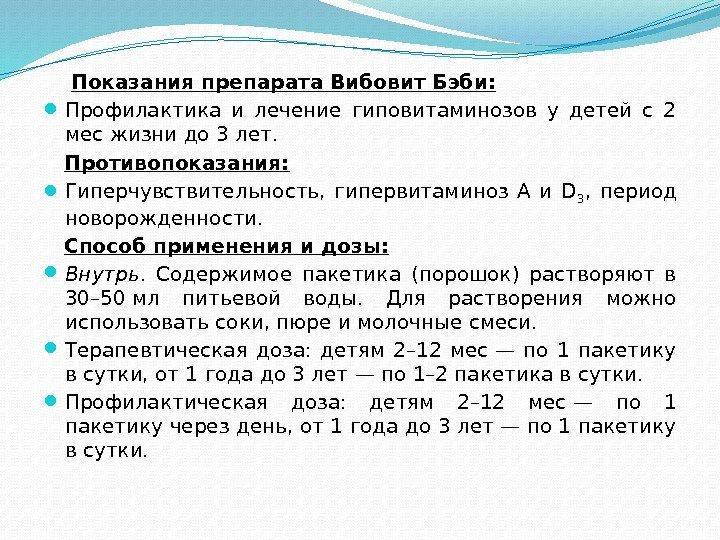 Показания препарата Вибовит Бэби:

Профилактика и лечение гиповитаминозов у детей с 2 мес жизни до 3 лет.

Противопоказания:

Гиперчувствительность, гипервитаминоз A и $D_3$, период новорожденности.

Способ применения и дозы:

Внутрь. Содержимое пакетика (порошок) растворяют в 30–50 мл питьевой воды. Для растворения можно использовать соки, пюре и молочные смеси.

Терапевтическая доза: детям 2–12 мес — по 1 пакетику в сутки, от 1 года до 3 лет — по 1–2 пакетика в сутки.

Профилактическая доза: детям 2–12 мес — по 1 пакетику через день, от 1 года до 3 лет — по 1 пакетику в сутки.